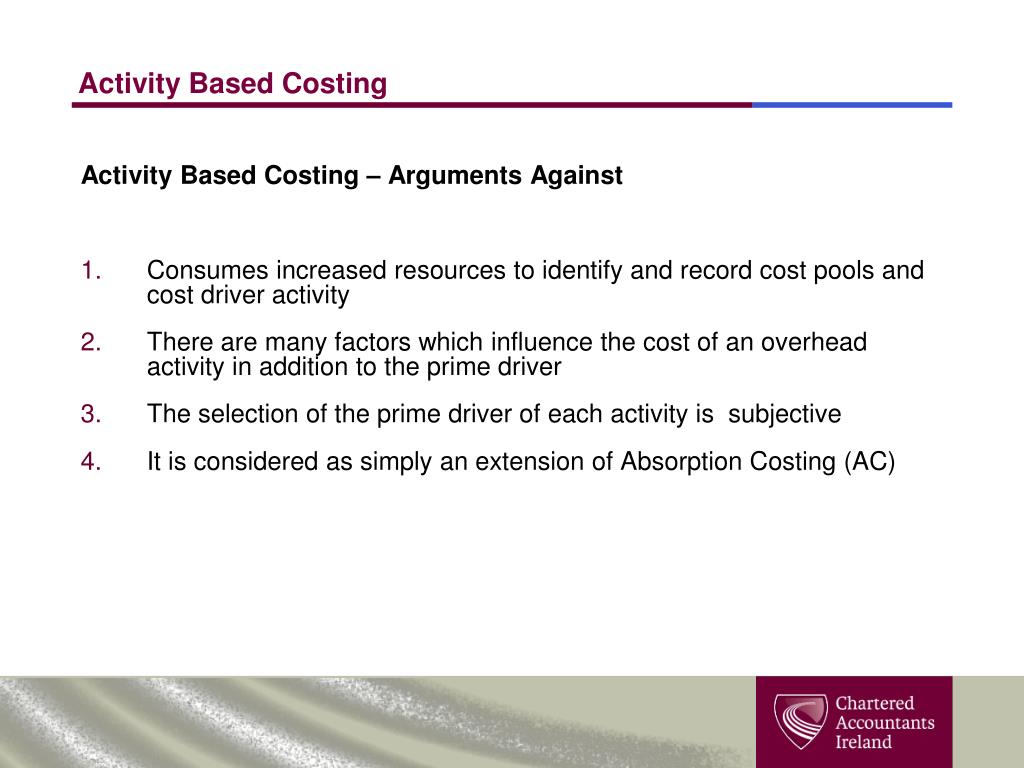 Activity Based Costing

Activity Based Costing – Arguments Against

1. Consumes increased resources to identify and record cost pools and cost driver activity

2. There are many factors which influence the cost of an overhead activity in addition to the prime driver

3. The selection of the prime driver of each activity is subjective

4. It is considered as simply an extension of Absorption Costing (AC)

Chartered Accountants Ireland